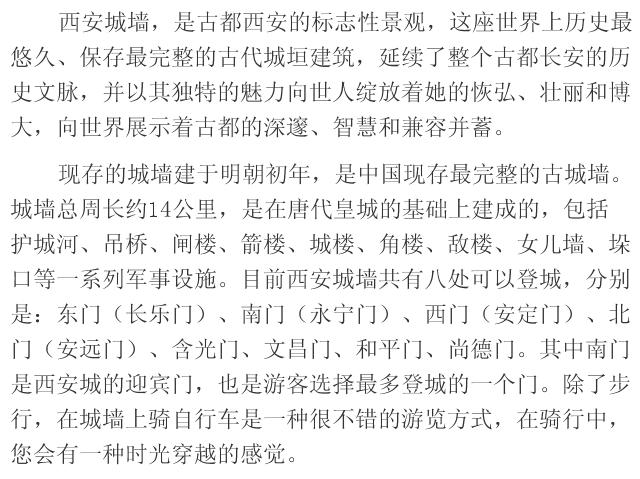 西安城墙，是古都西安的标志性景观，这座世界上历史最悠久、保存最完整的古代城垣建筑，延续了整个古都长安的历史文脉，并以其独特的魅力向世人绽放着她的恢弘、壮丽和博大，向世界展示着古都的深邃、智慧和兼容并蓄。

现存的城墙建于明朝初年，是中国现存最完整的古城墙。城墙总周长约14公里，是在唐代皇城的基础上建成的，包括护城河、吊桥、闸楼、箭楼、城楼、角楼、敌楼、女儿墙、垛口等一系列军事设施。目前西安城墙共有八处可以登城，分别是：东门（长乐门）、南门（永宁门）、西门（安定门）、北门（安远门）、含光门、文昌门、和平门、尚德门。其中南门是西安城的迎宾门，也是游客选择最多登城的一个门。除了步行，在城墙上骑自行车是一种很不错的游览方式，在骑行中，您会有一种时光穿越的感觉。